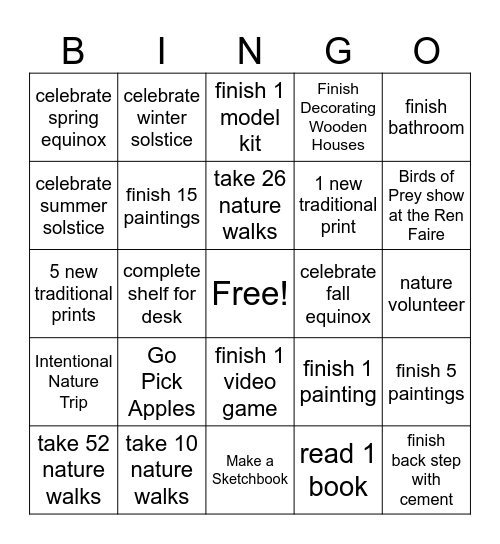 | B | I | N | G | O |
|---|---|---|---|---|
| celebrate spring equinox | celebrate winter solstice | finish 1 model kit | Finish Decorating Wooden Houses | finish bathroom |
| celebrate summer solstice | finish 15 paintings | take 26 nature walks | 1 new traditional print | Birds of Prey show at the Ren Faire |
| 5 new traditional prints | complete shelf for desk | Free! | celebrate fall equinox | nature volunteer |
| Intentional Nature Trip | Go Pick Apples | finish 1 video game | finish 1 painting | finish 5 paintings |
| take 52 nature walks | take 10 nature walks | Make a Sketchbook | read 1 book | finish back step with cement |